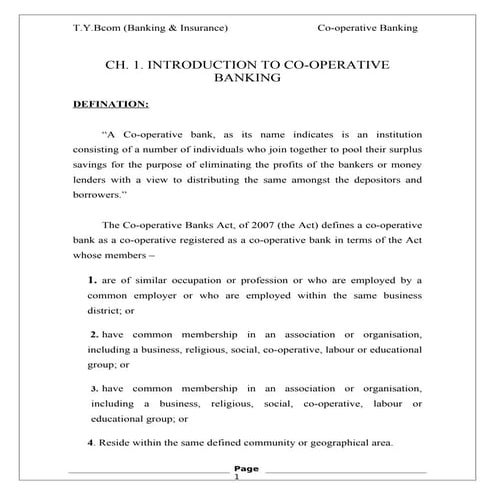 T.Y.Bcom (Banking & Insurance)

Co-operative Banking

CH. 1. INTRODUCTION TO CO-OPERATIVE BANKING

DEFINATION:

"A Co-operative bank, as its name indicates is an institution consisting of a number of individuals who join together to pool their surplus savings for the purpose of eliminating the profits of the bankers or money lenders with a view to distributing the same amongst the depositors and borrowers."

The Co-operative Banks Act, of 2007 (the Act) defines a co-operative bank as a co-operative registered as a co-operative bank in terms of the Act whose members –

1. are of similar occupation or profession or who are employed by a common employer or who are employed within the same business district; or

2. have common membership in an association or organisation, including a business, religious, social, co-operative, labour or educational group; or

3. have common membership in an association or organisation, including a business, religious, social, co-operative, labour or educational group; or

4. Reside within the same defined community or geographical area.

Page 1